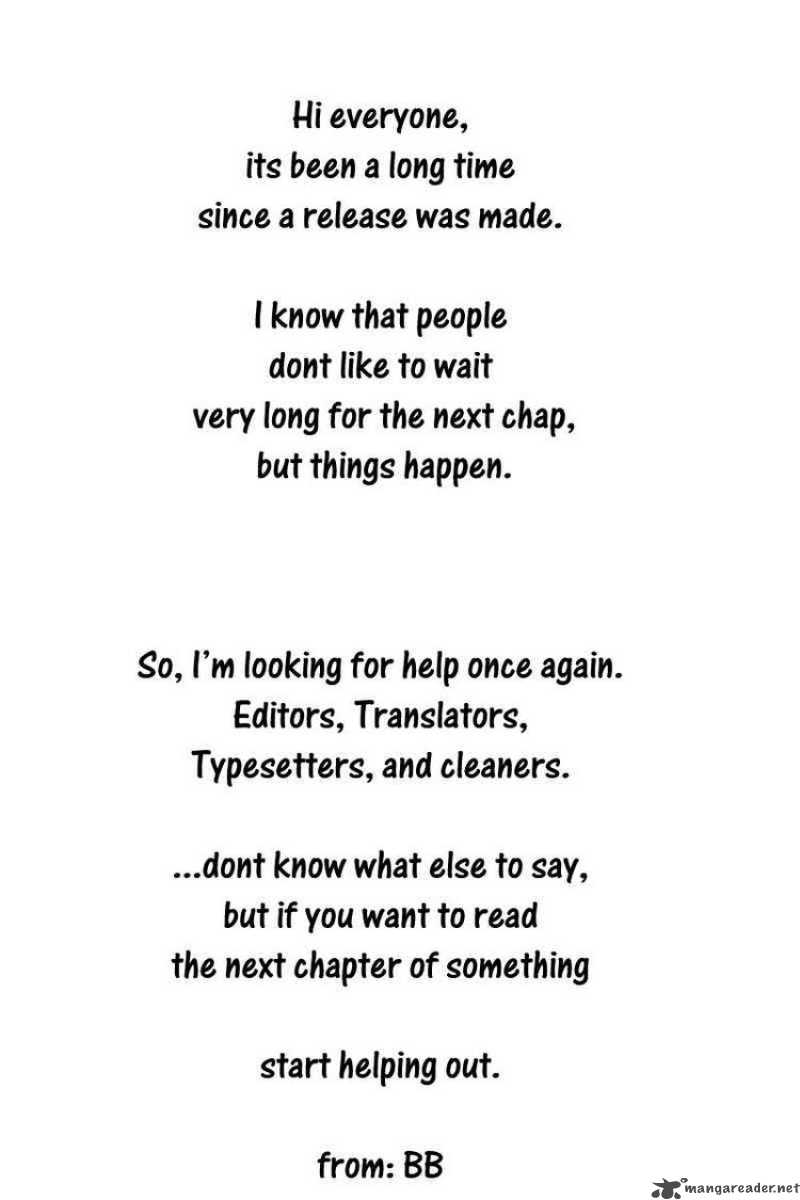 Hi everyone,
its been a long time
since a release was made.

I know that people
dont like to wait
very long for the next chap,
but things happen.

So, I'm looking for help once again.
Editors, Translators,
Typesetters, and cleaners.

...dont know what else to say,
but if you want to read
the next chapter of something

start helping out.

from: BB

mangareader.net